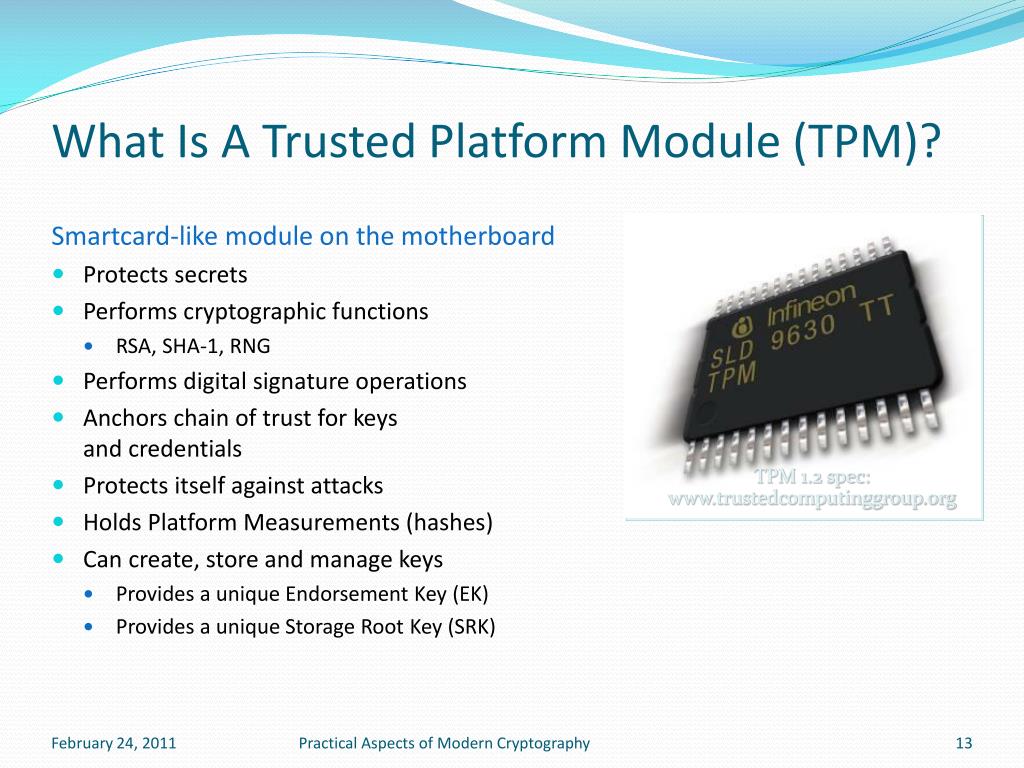 What Is A Trusted Platform Module (TPM)?

Smartcard-like module on the motherboard

- Protects secrets
- Performs cryptographic functions
  - RSA, SHA-1, RNG
- Performs digital signature operations
- Anchors chain of trust for keys and credentials
- Protects itself against attacks
- Holds Platform Measurements (hashes)
- Can create, store and manage keys
  - Provides a unique Endorsement Key (EK)
  - Provides a unique Storage Root Key (SRK)

Infineon SLD 9630 TT TPM

TPM 1.2 spec: www.trustedcomputinggroup.org

February 24, 2011 Practical Aspects of Modern Cryptography 13